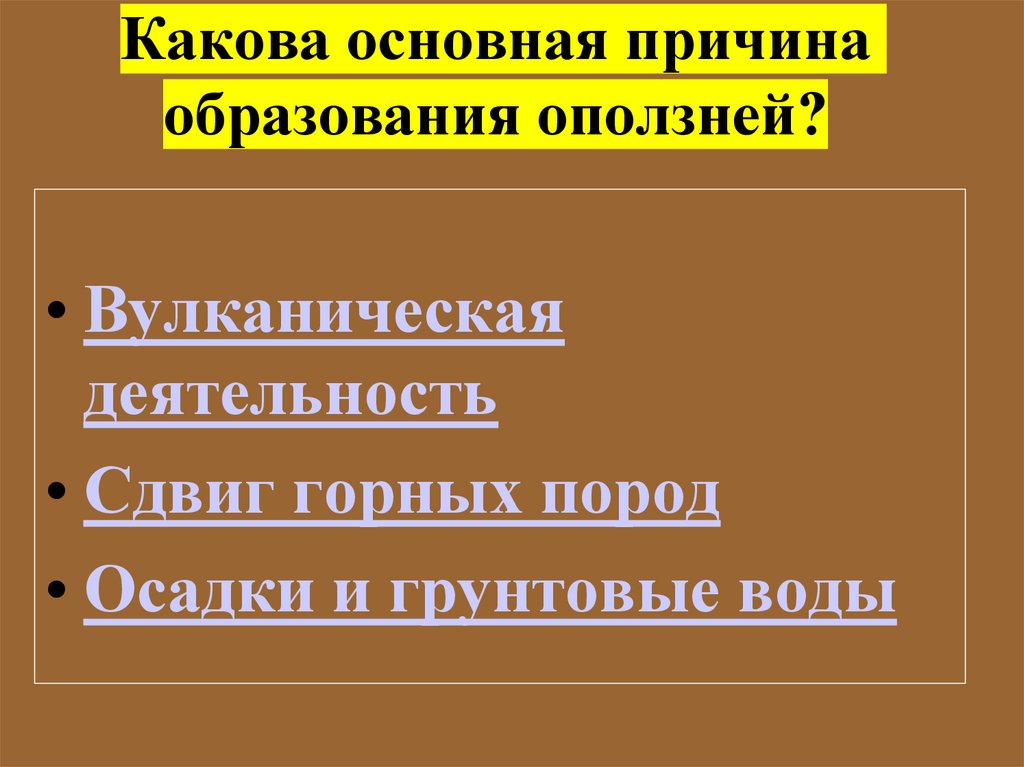 Какова основная причина образования оползней?

• Вулканическая деятельность
• Сдвиг горных пород
• Осадки и грунтовые воды